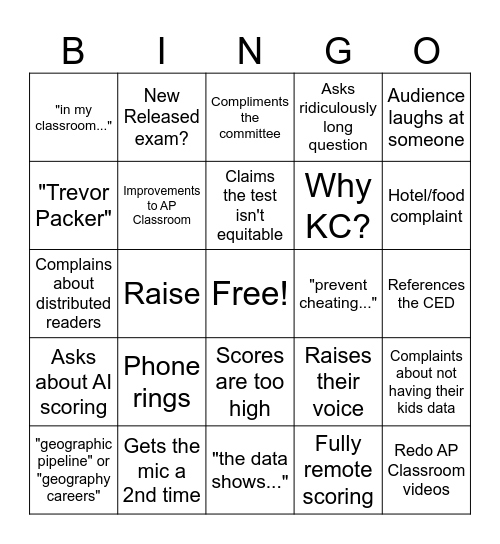 | B | I | N | G | O |
|---|---|---|---|---|
| "in my classroom..." | New Released exam? | Compliments the committee | Asks ridiculously long question | Audience laughs at someone |
| "Trevor Packer" | Improvements to AP Classroom | Claims the test isn't equitable | Why KC? | Hotel/food complaint |
| Complains about distributed readers | Raise | Free! | "prevent cheating..." | References the CED |
| Asks about AI scoring | Phone rings | Scores are too high | Raises their voice | Complaints about not having their kids data |
| "geographic pipeline" or "geography careers" | Gets the mic a 2nd time | "the data shows..." | Fully remote scoring | Redo AP Classroom videos |